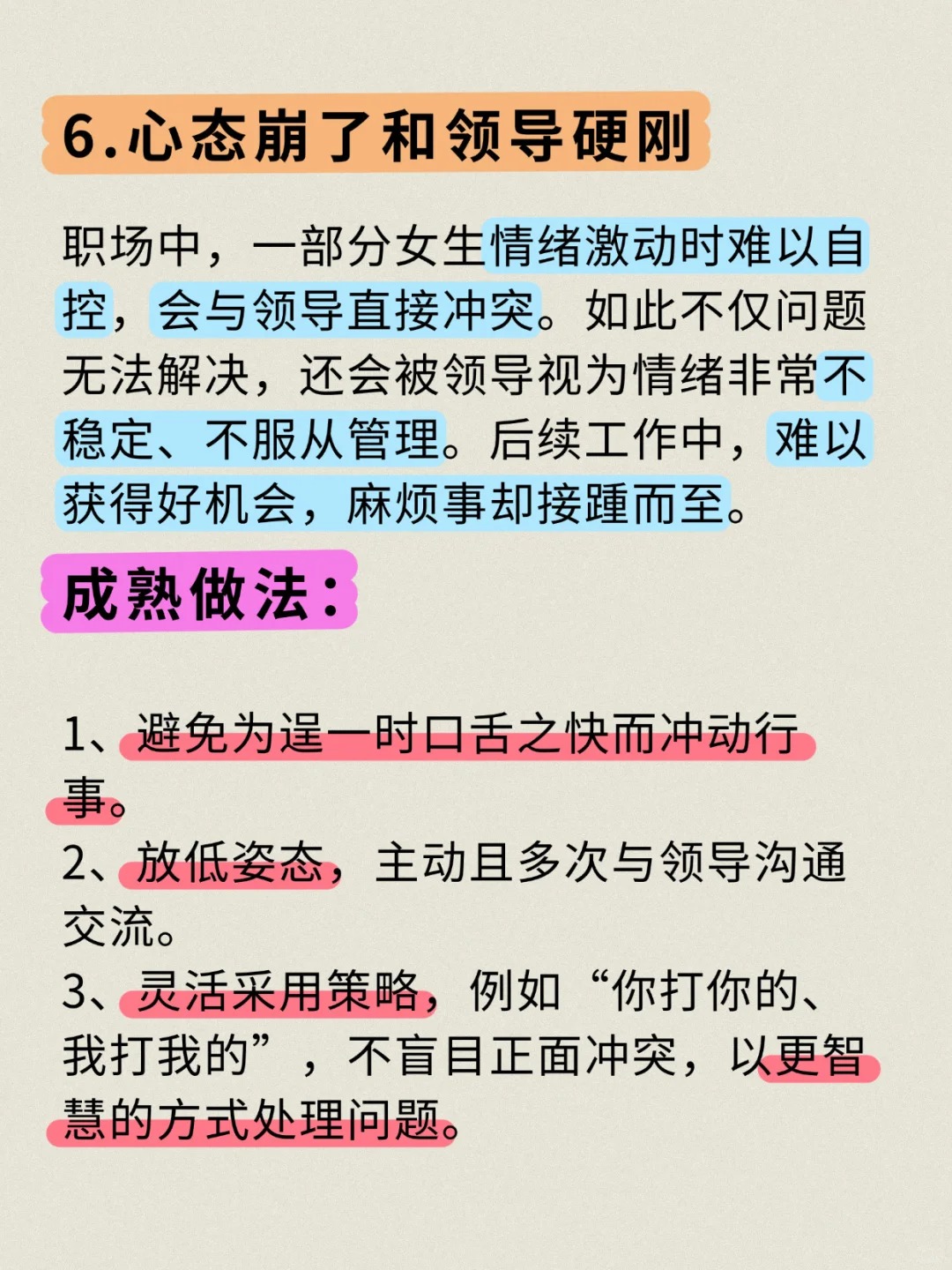 6.心态崩了和领导硬刚

职场中，一部分女生情绪激动时难以自控，会与领导直接冲突。如此不仅问题无法解决，还会被领导视为情绪非常不稳定、不服从管理。后续工作中，难以获得好机会，麻烦事却接踵而至。

成熟做法：

1、避免为逞一时口舌之快而冲动行事。
2、放低姿态，主动且多次与领导沟通交流。
3、灵活采用策略，例如“你打你的、我打我的”，不盲目正面冲突，以更智慧的方式处理问题。